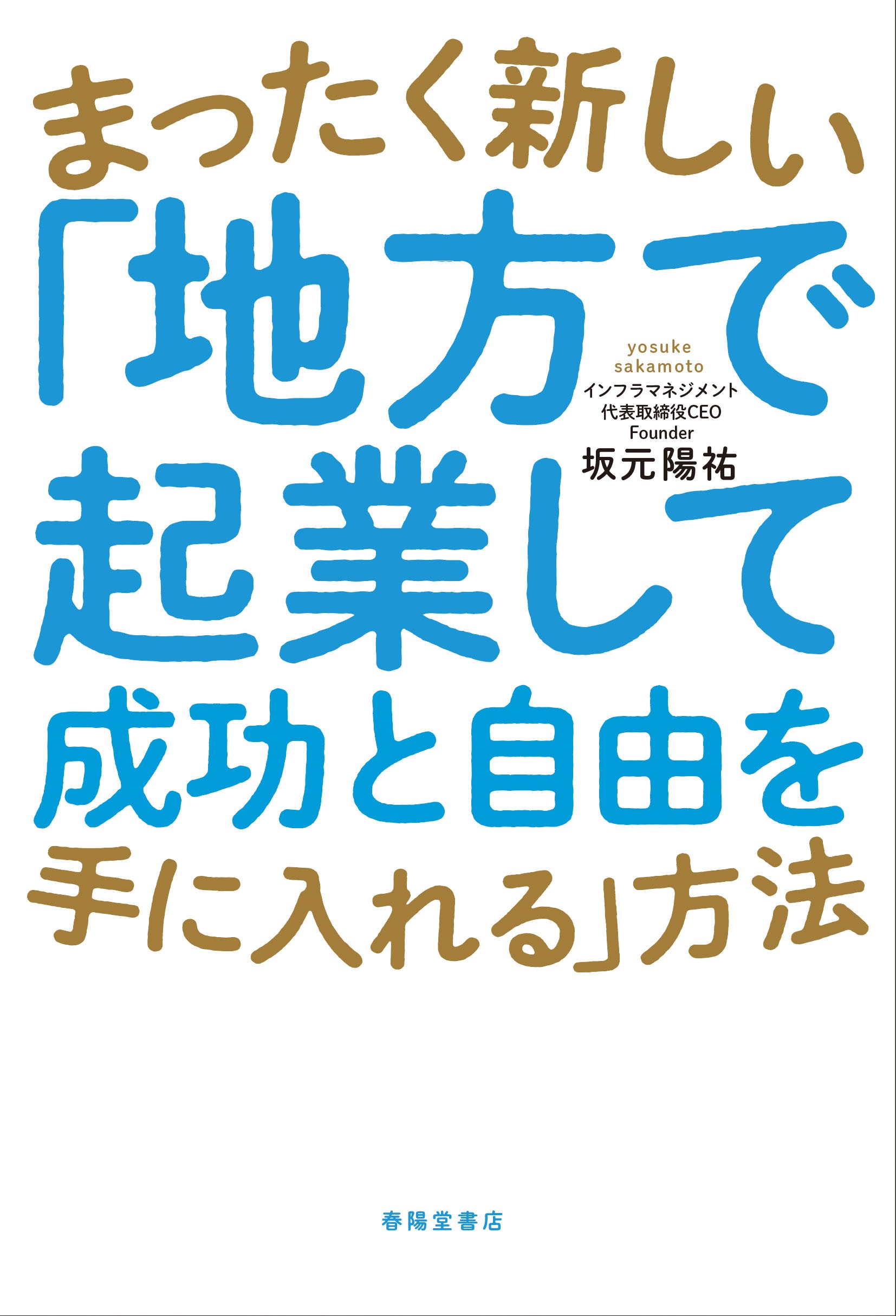 まったく新しい
「地方で
起業して
成功と自由を
手に入れる」方法

yosuke
sakamoto
インフラマネジメント
代表取締役CEO
Founder
坂元陽祐

春陽堂書店